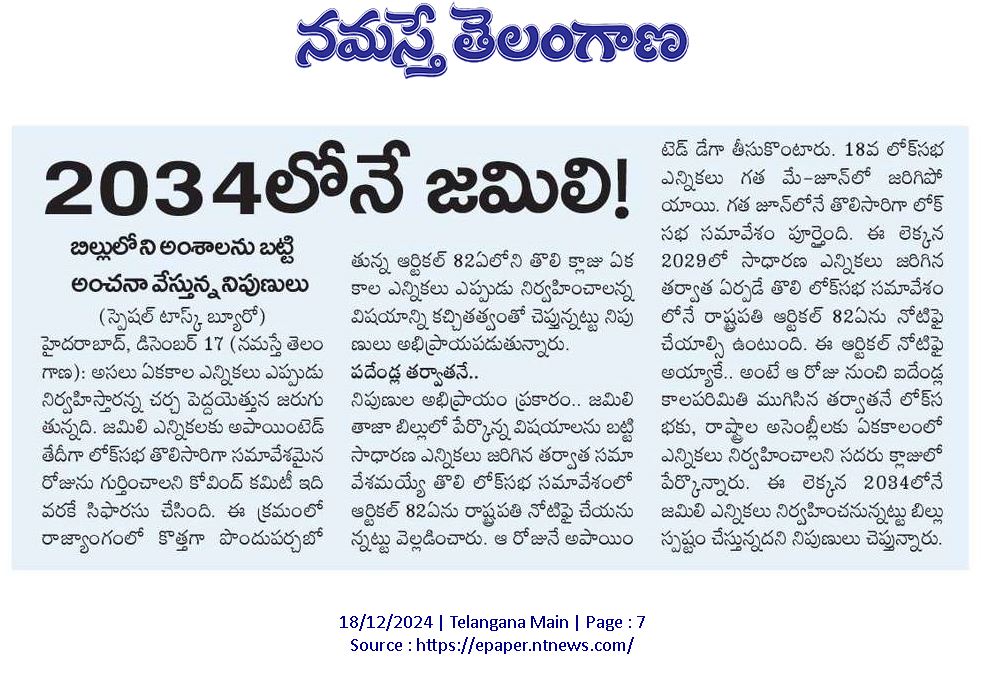 నమస్తే తెలంగాణ

2034లోనే జమిలి!

బిల్లులోని అంశాలను బట్టి అంచనా వేస్తున్న నిపుణులు

(స్పెషల్ టాస్క్ బ్యూరో)

హైదరాబాద్, డిసెంబర్ 17 (నమస్తే తెలంగాణ): అసలు ఏకకాల ఎన్నికలు ఎప్పుడు నిర్వహిస్తారన్న చర్చ పెద్దయెత్తున జరుగుతున్నది. జమిలి ఎన్నికలకు అపాయింటెడ్ తేదీగా లోక్‌సభ తొలిసారిగా సమావేశమైన రోజును గుర్తించాలని కోవింద్ కమిటీ ఇదివరకే సిఫారసు చేసింది. ఈ క్రమంలో రాజ్యాంగంలో కొత్తగా పొందుపర్చబోతున్న ఆర్టికల్ 82ఏలోని తొలి క్లాజు ఏకకాల ఎన్నికలు ఎప్పుడు నిర్వహించాలన్న విషయాన్ని కచ్చితత్వంతో చెప్తున్నట్టు నిపుణులు అభిప్రాయపడుతున్నారు.

పదేండ్ల తర్వాతనే..

నిపుణుల అభిప్రాయం ప్రకారం.. జమిలి తాజా బిల్లులో పేర్కొన్న విషయాలను బట్టి సాధారణ ఎన్నికలు జరిగిన తర్వాత సమావేశమయ్యే తొలి లోక్‌సభ సమావేశంలో ఆర్టికల్ 82ఏను రాష్ట్రపతి నోటిఫై చేయనున్నట్టు వెల్లడించారు. ఆ రోజునే అపాయింటెడ్ డేగా తీసుకొంటారు. 18వ లోక్‌సభ ఎన్నికలు గత మే-జూన్‌లో జరిగిపోయాయి. గత జూన్‌లోనే తొలిసారిగా లోక్‌సభ సమావేశం పూర్తైంది. ఈ లెక్కన 2029లో సాధారణ ఎన్నికలు జరిగిన తర్వాత ఏర్పడే తొలి లోక్‌సభ సమావేశంలోనే రాష్ట్రపతి ఆర్టికల్ 82ఏను నోటిఫై చేయాల్సి ఉంటుంది. ఈ ఆర్టికల్ నోటిఫై అయ్యాకే.. అంటే ఆ రోజు నుంచి ఐదేండ్ల కాలపరిమితి ముగిసిన తర్వాతనే లోక్‌సభకు, రాష్ట్రాల అసెంబ్లీలకు ఏకకాలంలో ఎన్నికలు నిర్వహించాలని సదరు క్లాజులో పేర్కొన్నారు. ఈ లెక్కన 2034లోనే జమిలి ఎన్నికలు నిర్వహించనున్నట్టు బిల్లు స్పష్టం చేస్తున్నదని నిపుణులు చెప్తున్నారు.

18/12/2024 | Telangana Main | Page : 7
Source : https://epaper.ntnews.com/